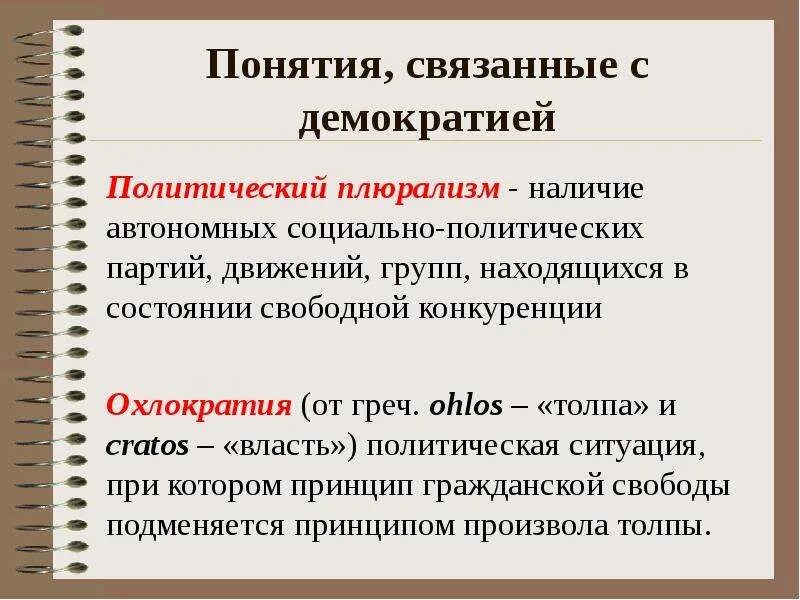 Понятия, связанные с демократией

Политический плюрализм - наличие автономных социально-политических партий, движений, групп, находящихся в состоянии свободной конкуренции

Охлократия (от греч. ohlos – «толпа» и cratos – «власть») политическая ситуация, при котором принцип гражданской свободы подменяется принципом произвола толпы.